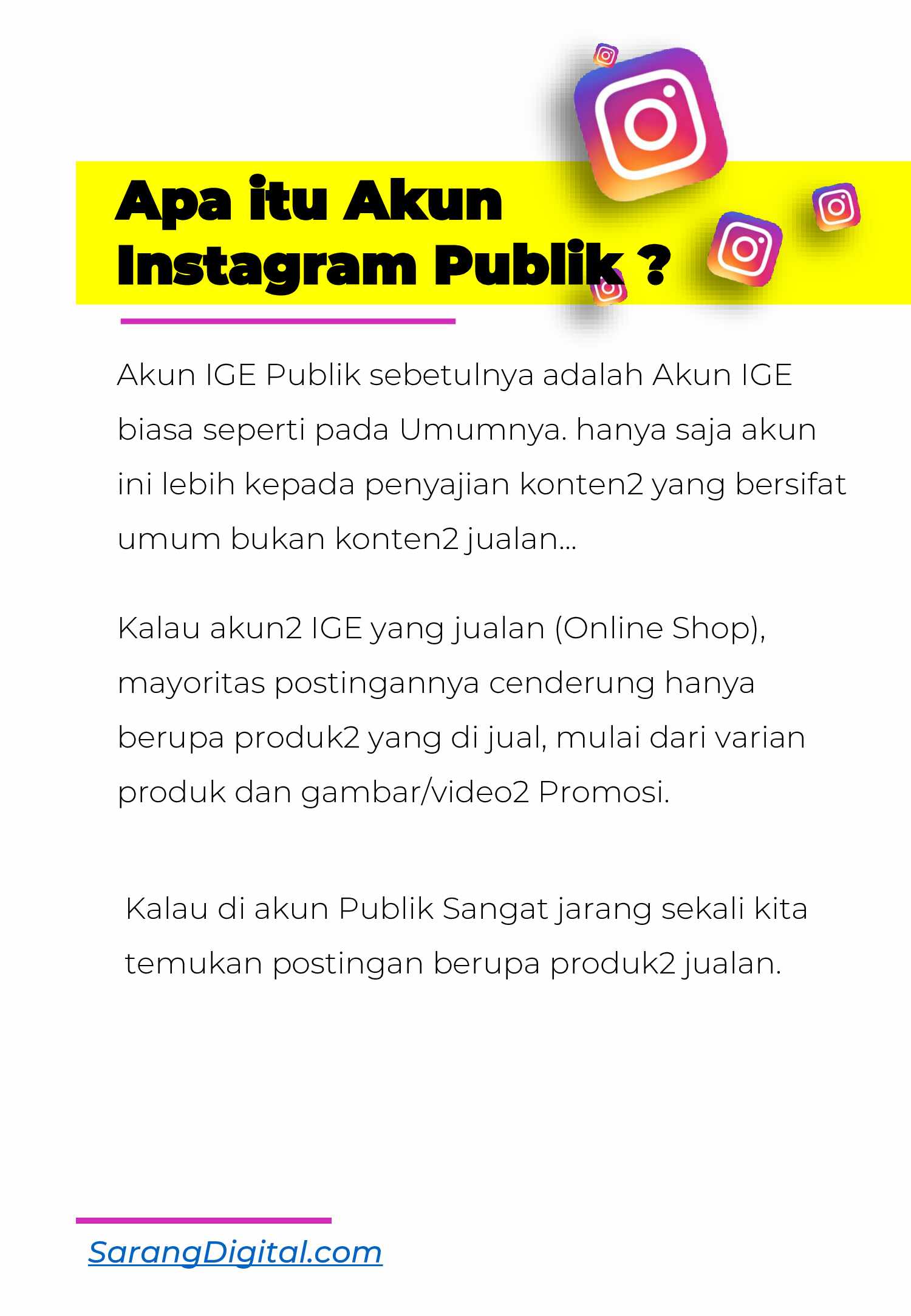 Apa itu Akun Instagram Publik ?

Akun IGE Publik sebetulnya adalah Akun IGE biasa seperti pada Umumnya. hanya saja akun ini lebih kepada penyajian konten2 yang bersifat umum bukan konten2 jualan...

Kalau akun2 IGE yang jualan (Online Shop), mayoritas postingannya cenderung hanya berupa produk2 yang di jual, mulai dari varian produk dan gambar/video2 Promosi.

Kalau di akun Publik Sangat jarang sekali kita temukan postingan berupa produk2 jualan.

SarangDigital.com